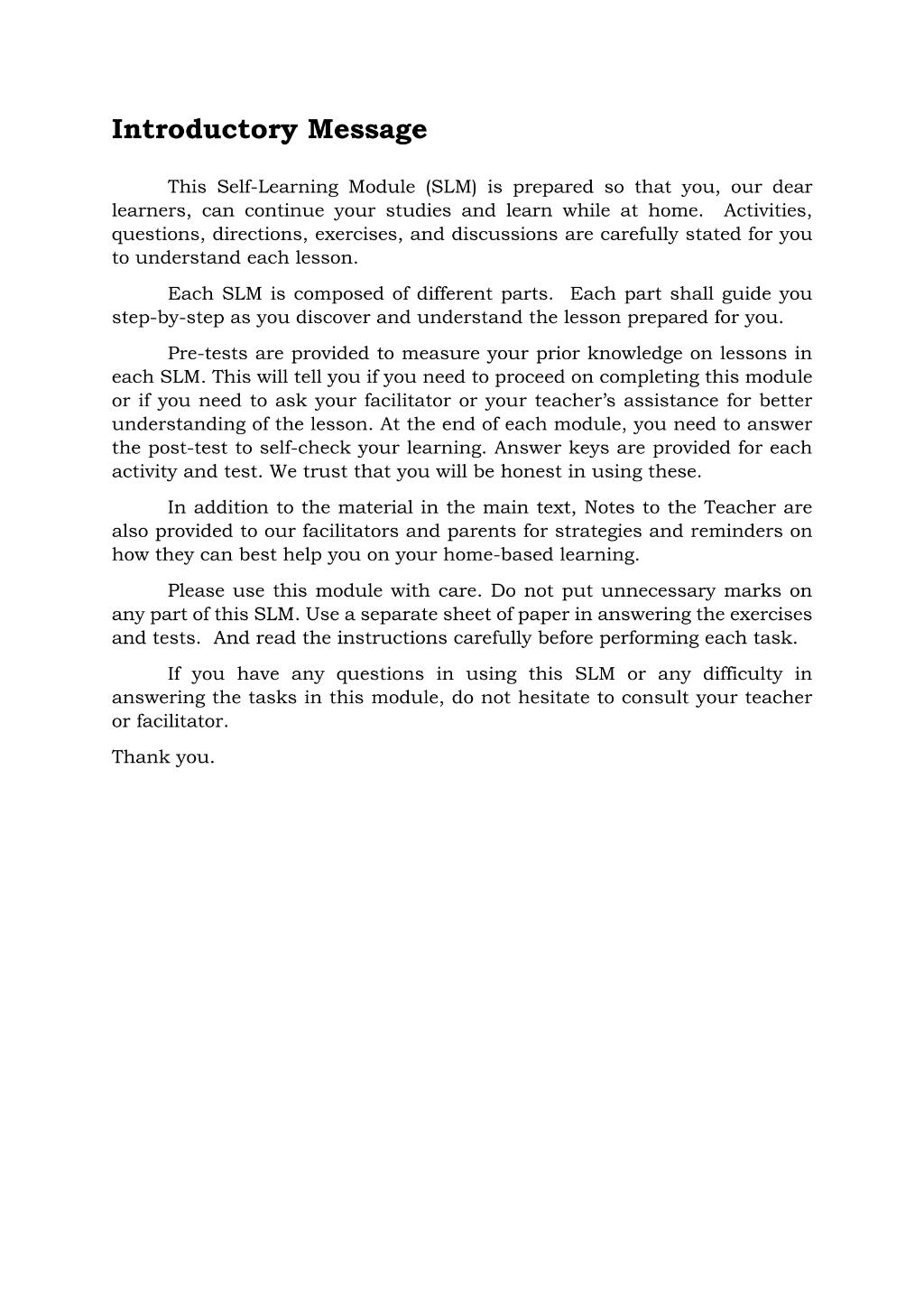 Introductory Message

This Self-Learning Module (SLM) is prepared so that you, our dear learners, can continue your studies and learn while at home. Activities, questions, directions, exercises, and discussions are carefully stated for you to understand each lesson.

Each SLM is composed of different parts. Each part shall guide you step-by-step as you discover and understand the lesson prepared for you.

Pre-tests are provided to measure your prior knowledge on lessons in each SLM. This will tell you if you need to proceed on completing this module or if you need to ask your facilitator or your teacher's assistance for better understanding of the lesson. At the end of each module, you need to answer the post-test to self-check your learning. Answer keys are provided for each activity and test. We trust that you will be honest in using these.

In addition to the material in the main text, Notes to the Teacher are also provided to our facilitators and parents for strategies and reminders on how they can best help you on your home-based learning.

Please use this module with care. Do not put unnecessary marks on any part of this SLM. Use a separate sheet of paper in answering the exercises and tests. And read the instructions carefully before performing each task.

If you have any questions in using this SLM or any difficulty in answering the tasks in this module, do not hesitate to consult your teacher or facilitator.

Thank you.